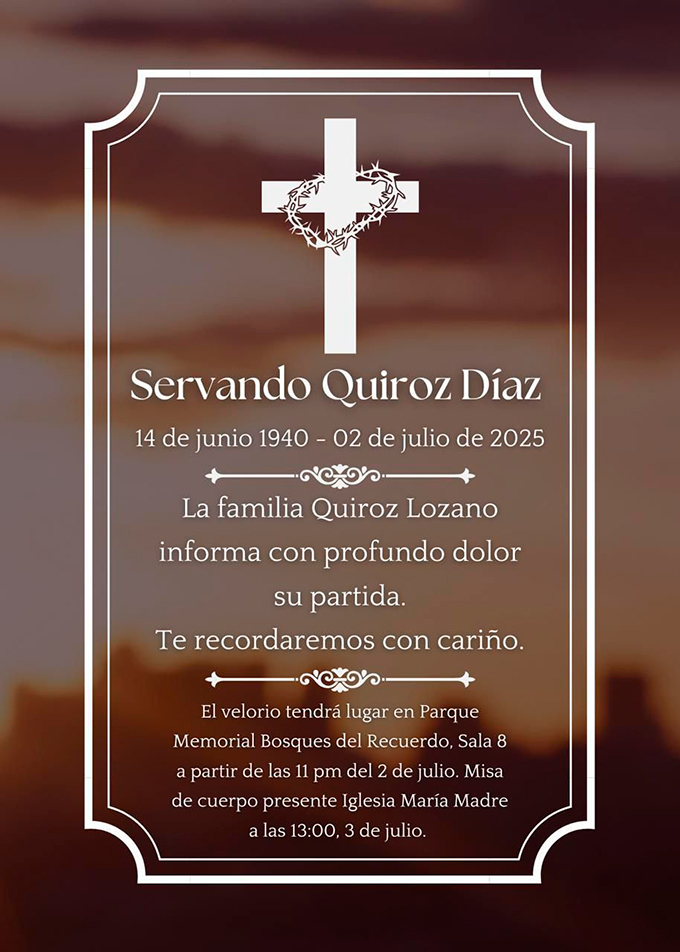 Servando Quiroz Díaz
14 de junio 1940 - 02 de julio de 2025

La familia Quiroz Lozano informa con profundo dolor su partida.
Te recordaremos con cariño.

El velorio tendrá lugar en Parque Memorial Bosques del Recuerdo, Sala 8 a partir de las 11 pm del 2 de julio. Misa de cuerpo presente Iglesia María Madre a las 13:00, 3 de julio.